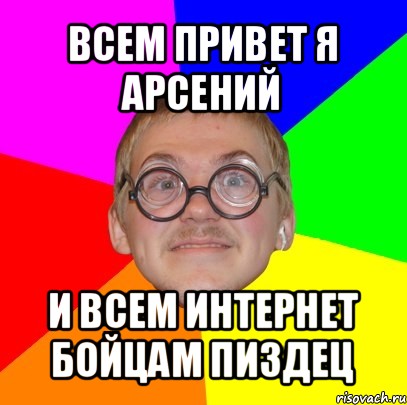 ВСЕМ ПРИВЕТ Я АРСЕНИЙ

И ВСЕМ ИНТЕРНЕТ БОЙЦАМ ПИЗДЕЦ

risovach.ru